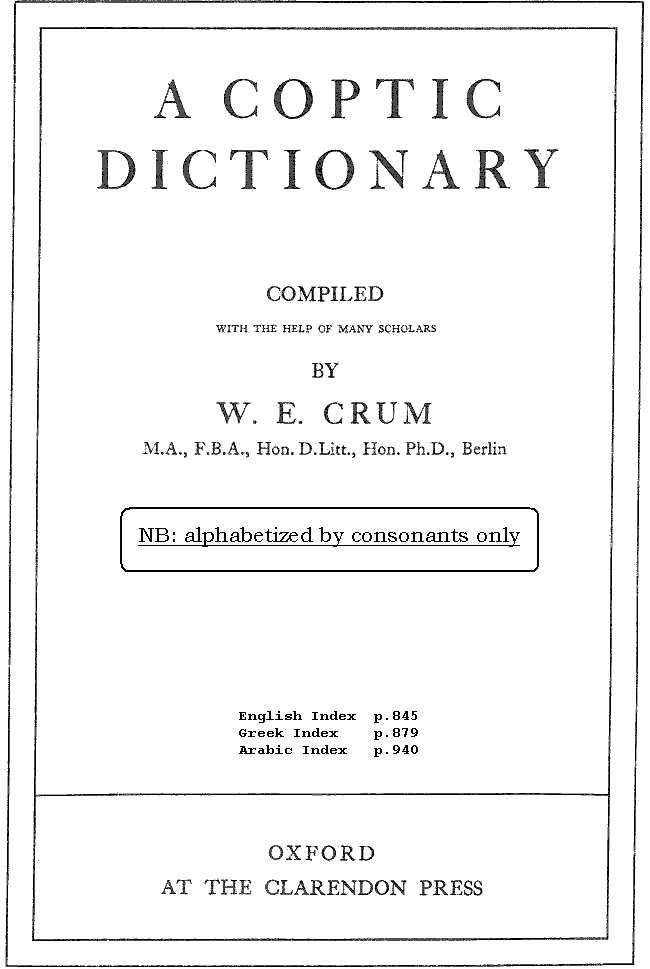 A COPTIC
DICTIONARY

COMPILED
WITH THE HELP OF MANY SCHOLARS
BY
W. E. CRUM
M.A., F.B.A., Hon. D.Litt., Hon. Ph.D., Berlin

NB: alphabetized by consonants only

English Index p.845
Greek Index p.879
Arabic Index p.940

OXFORD
AT THE CLARENDON PRESS